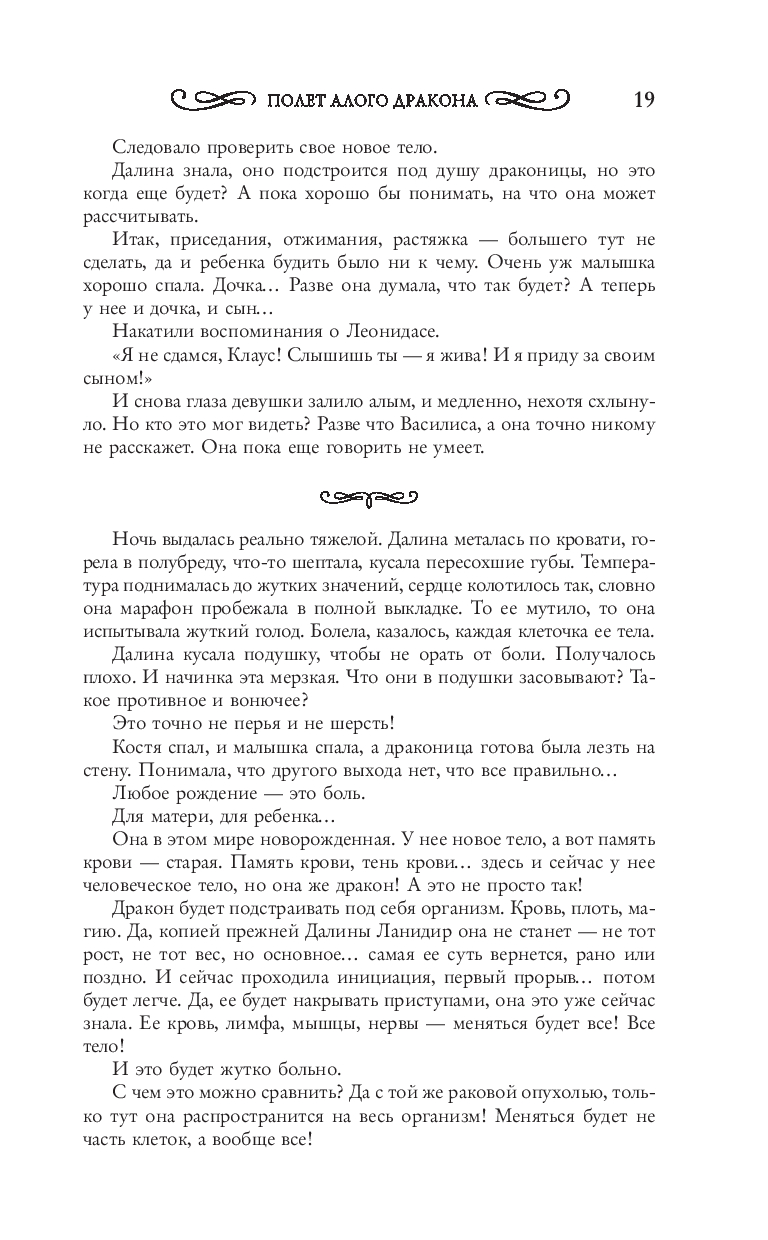 ПОЛЕТ АЛОГО ДРАКОНА 19

Следовало проверить свое новое тело.

Далина знала, оно подстроится под душу драконицы, но это когда еще будет? А пока хорошо бы понимать, на что она может рассчитывать.

Итак, приседания, отжимания, растяжка — большего тут не сделать, да и ребенка будить было ни к чему. Очень уж малышка хорошо спала. Дочка… Разве она думала, что так будет? А теперь у нее и дочка, и сын…

Накатили воспоминания о Леонидасе.

«Я не сдамся, Клаус! Слышишь ты — я жива! И я приду за своим сыном!»

И снова глаза девушки залило алым, и медленно, нехотя схлынуло. Но кто это мог видеть? Разве что Василиса, а она точно никому не расскажет. Она пока еще говорить не умеет.

Ночь выдалась реально тяжелой. Далина металась по кровати, горела в полубреду, что-то шептала, кусала пересохшие губы. Температура поднималась до жутких значений, сердце колотилось так, словно она марафон пробежала в полной выкладке. То ее мутило, то она испытывала жуткий голод. Болела, казалось, каждая клеточка ее тела.

Далина кусала подушку, чтобы не орать от боли. Получалось плохо. И начинка эта мерзкая. Что они в подушки засовывают? Такое противное и вонючее?

Это точно не перья и не шерсть!

Костя спал, и малышка спала, а драконица готова была лезть на стену. Понимала, что другого выхода нет, что все правильно…

Любое рождение — это боль.

Для матери, для ребенка…

Она в этом мире новорожденная. У нее новое тело, а вот память крови — старая. Память крови, тень крови… здесь и сейчас у нее человеческое тело, но она же дракон! А это не просто так!

Дракон будет подстраивать под себя организм. Кровь, плоть, магию. Да, копией прежней Далины Ланидир она не станет — не тот рост, не тот вес, но основное… самая ее суть вернется, рано или поздно. И сейчас проходила инициация, первый прорыв… потом будет легче. Да, ее будет накрывать приступами, она это уже сейчас знала. Ее кровь, лимфа, мышцы, нервы — меняться будет все! Все тело!

И это будет жутко больно.

С чем это можно сравнить? Да с той же раковой опухолью, только тут она распространится на весь организм! Меняться будет не часть клеток, а вообще все!